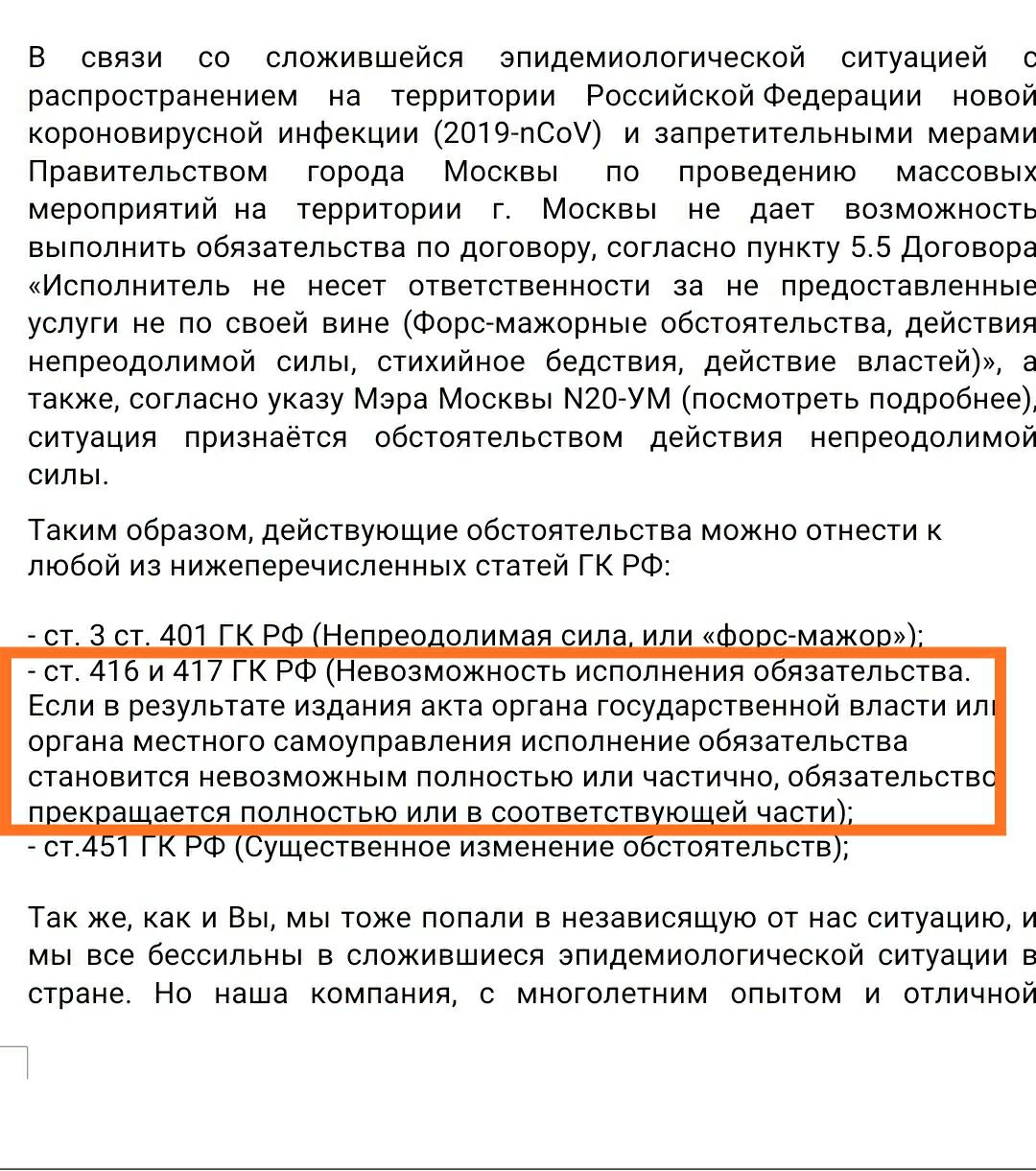 В связи со сложившейся эпидемиологической ситуацией с распространением на территории Российской Федерации новой короновирусной инфекции (2019-nCoV) и запретительными мерами Правительством города Москвы по проведению массовых мероприятий на территории г. Москвы не дает возможность выполнить обязательства по договору, согласно пункту 5.5 Договора «Исполнитель не несет ответственности за не предоставленные услуги не по своей вине (Форс-мажорные обстоятельства, действия непреодолимой силы, стихийное бедствия, действие властей)», а также, согласно указу Мэра Москвы N20-УМ (посмотреть подробнее), ситуация признаётся обстоятельством действия непреодолимой силы.

Таким образом, действующие обстоятельства можно отнести к любой из нижеперечисленных статей ГК РФ:

- ст. 3 ст. 401 ГК РФ (Непреодолимая сила, или «форс-мажор»);
- ст. 416 и 417 ГК РФ (Невозможность исполнения обязательства. Если в результате издания акта органа государственной власти или органа местного самоуправления исполнение обязательства становится невозможным полностью или частично, обязательство прекращается полностью или в соответствующей части);
- ст.451 ГК РФ (Существенное изменение обстоятельств);

Так же, как и Вы, мы тоже попали в независящую от нас ситуацию, и мы все бессильны в сложившиеся эпидемиологической ситуации в стране. Но наша компания, с многолетним опытом и отличной